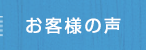 お客様の声